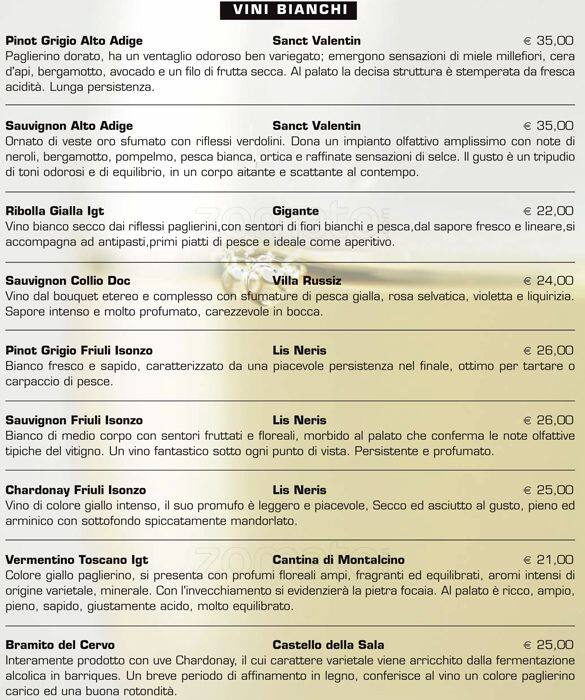 VINI BIANCHI

Pinot Grigio Alto Adige Sanct Valentin € 35,00
Paglierino dorato, ha un ventaglio odoroso ben variegato; emergono sensazioni di miele millefiori, cera d'api, bergamotto, avocado e un filo di frutta secca. Al palato la decisa struttura è stemperata da fresca acidità. Lunga persistenza.

Sauvignon Alto Adige Sanct Valentin € 35,00
Ornato di veste oro sfumato con riflessi verdolini. Dona un impianto olfattivo amplissimo con note di neroli, bergamotto, pompelmo, pesca bianca, ortica e raffinate sensazioni di selce. Il gusto è un tripudio di toni odorosi e di equilibrio, in un corpo aitante e scattante al contempo.

Ribolla Gialla Igt Gigante € 22,00
Vino bianco secco dai riflessi paglierini,con sentori di fiori bianchi e pesca,dal sapore fresco e lineare,si accompagna ad antipasti,primi piatti di pesce e ideale come aperitivo.

Sauvignon Collio Doc Villa Russiz € 24,00
Vino dal bouquet etereo e complesso con sfumature di pesca gialla, rosa selvatica, violetta e liquirizia. Sapore intenso e molto profumato, carezzevole in bocca.

Pinot Grigio Friuli Isonzo Lis Neris € 26,00
Bianco fresco e sapido, caratterizzato da una piacevole persistenza nel finale, ottimo per tartare o carpaccio di pesce.

Sauvignon Friuli Isonzo Lis Neris € 26,00
Bianco di medio corpo con sentori fruttati e floreali, morbido al palato che conferma le note olfattive tipiche del vitigno. Un vino fantastico sotto ogni punto di vista. Persistente e profumato.

Chardonay Friuli Isonzo Lis Neris € 25,00
Vino di colore giallo intenso, il suo promufo è leggero e piacevole, Secco ed asciutto al gusto, pieno ed arminico con sottofondo spiccatamente mandorlato.

Vermentino Toscano Igt Cantina di Montalcino € 21,00
Colore giallo paglierino, si presenta con profumi floreali ampi, fragranti ed equilibrati, aromi intensi di origine varietale, minerale. Con l'invecchiamento si evidenzierà la pietra focaia. Al palato è ricco, ampio, pieno, sapido, giustamente acido, molto equilibrato.

Bramito del Cervo Castello della Sala € 25,00
Interamente prodotto con uve Chardonay, il cui carattere varietale viene arricchito dalla fermentazione alcolica in barriques. Un breve periodo di affinamento in legno, conferisce al vino un colore paglierino carico ed una buona rotondità.